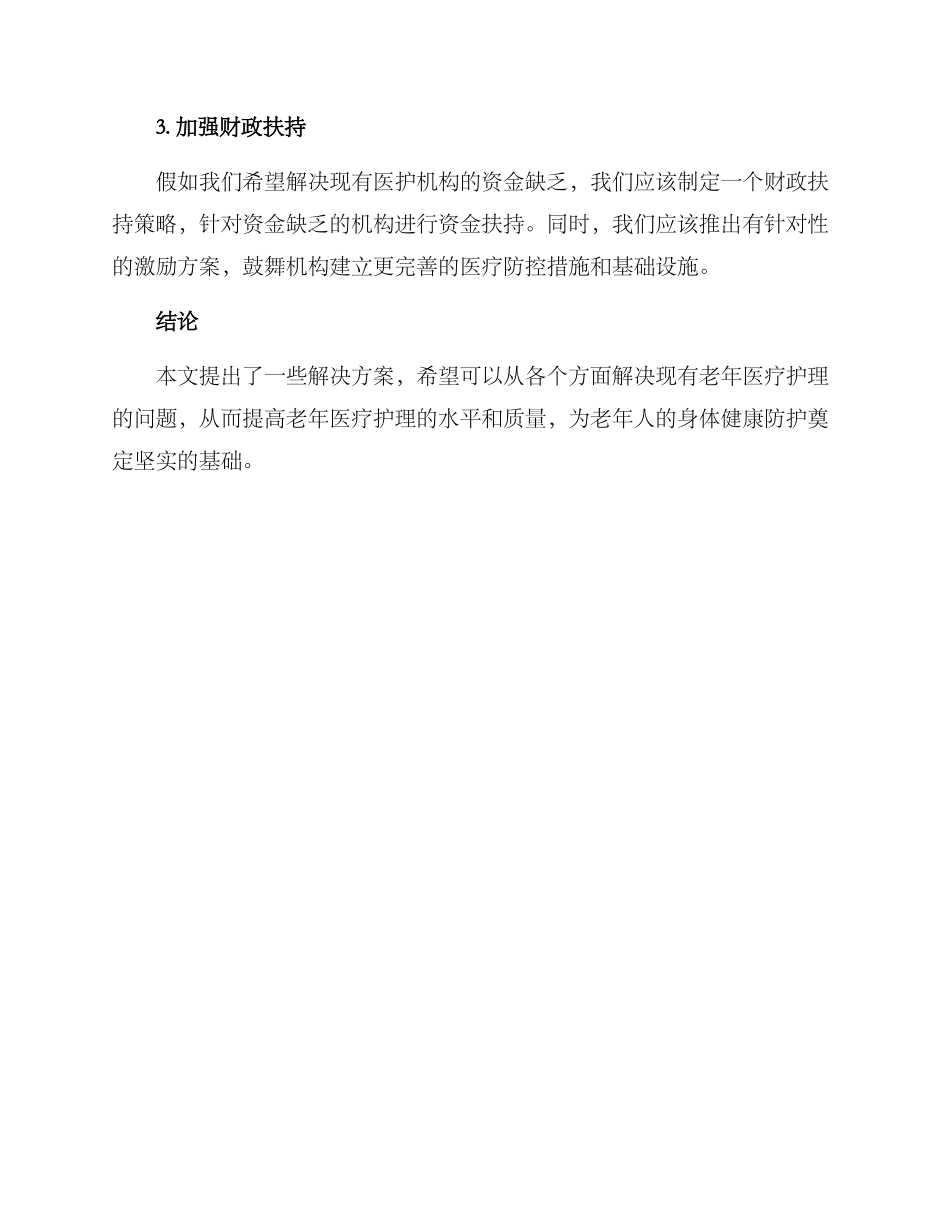 3. 加强财政扶持

假如我们希望解决现有医护机构的资金缺乏，我们应该制定一个财政扶持策略，针对资金缺乏的机构进行资金扶持。同时，我们应该推出有针对性的激励方案，鼓舞机构建立更完善的医疗防控措施和基础设施。

结论

本文提出了一些解决方案，希望可以从各个方面解决现有老年医疗护理的问题，从而提高老年医疗护理的水平和质量，为老年人的身体健康防护奠定坚实的基础。